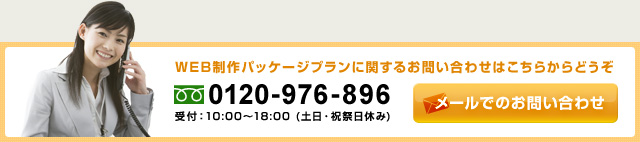 WEB制作パッケージプランに関するお問い合わせはこちらからどうぞ

0120-976-896

受付：10:00～18:00（土日・祝祭日休み）

メールでのお問い合わせ